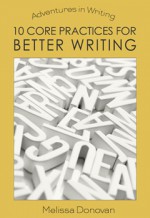 Adventures in Writing

10 CORE PRACTICES FOR BETTER WRITING

Melissa Donovan